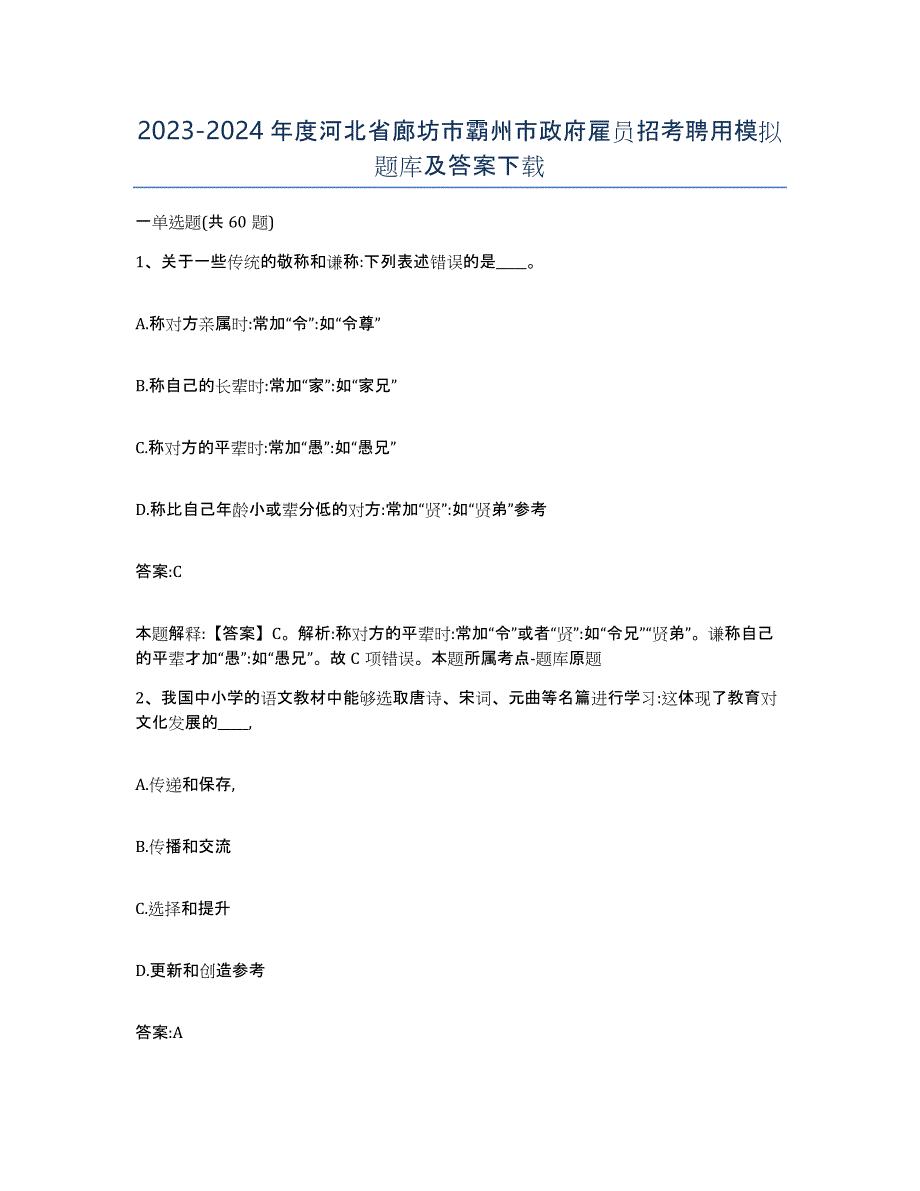 2023-2024 年度河北省廊坊市霸州市政府雇员招考聘用模拟题库及答案下载

一单选题(共 60 题)

1、关于一些传统的敬称和谦称:下列表述错误的是____。

A.称对方亲属时:常加“令”:如“令尊”

B.称自己的长辈时:常加“家”:如“家兄”

C.称对方的平辈时:常加“愚”:如“愚兄”

D.称比自己年龄小或辈分低的对方:常加“贤”:如“贤弟”参考

答案:C

本题解释:【答案】C。解析:称对方的平辈时:常加“令”或者“贤”:如“令兄”“贤弟”。谦称自己的平辈才加“愚”:如“愚兄”。故 C 项错误。本题所属考点-题库原题

2、我国中小学的语文教材中能够选取唐诗、宋词、元曲等名篇进行学习:这体现了教育对文化发展的____,

A.传递和保存,

B.传播和交流

C.选择和提升

D.更新和创造参考

答案:A